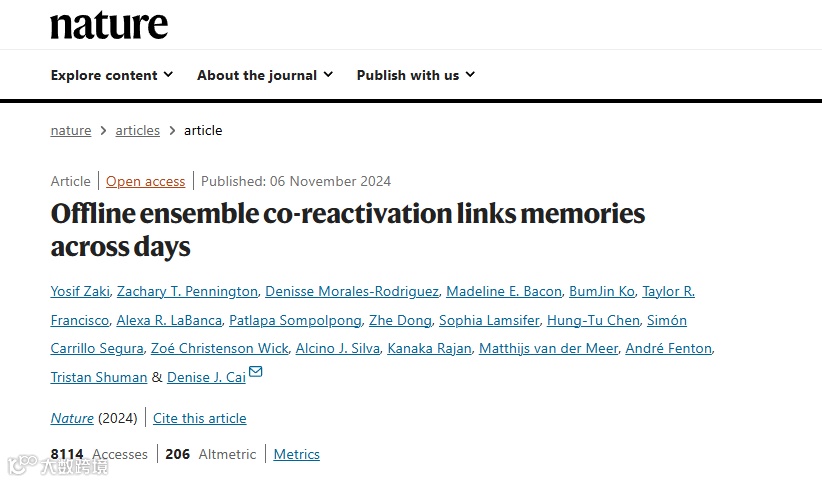 nature

Explore content About the journal Publish with us

nature > articles > article

Article | Open access | Published: 06 November 2024

Offline ensemble co-reactivation links memories across days

Yosif Zaki, Zachary T. Pennington, Denisse Morales-Rodriguez, Madeline E. Bacon, BumJin Ko, Taylor R. Francisco, Alexa R. LaBanca, Patlapa Sompolpong, Zhe Dong, Sophia Lamsifer, Hung-Tu Chen, Simón Carrillo Segura, Zoé Christenson Wick, Alcino J. Silva, Kanaka Rajan, Matthijs van der Meer, André Fenton, Tristan Shuman & Denise J. Cai

Nature (2024) | Cite this article

8114 Accesses | 206 Altmetric | Metrics

大数跨境